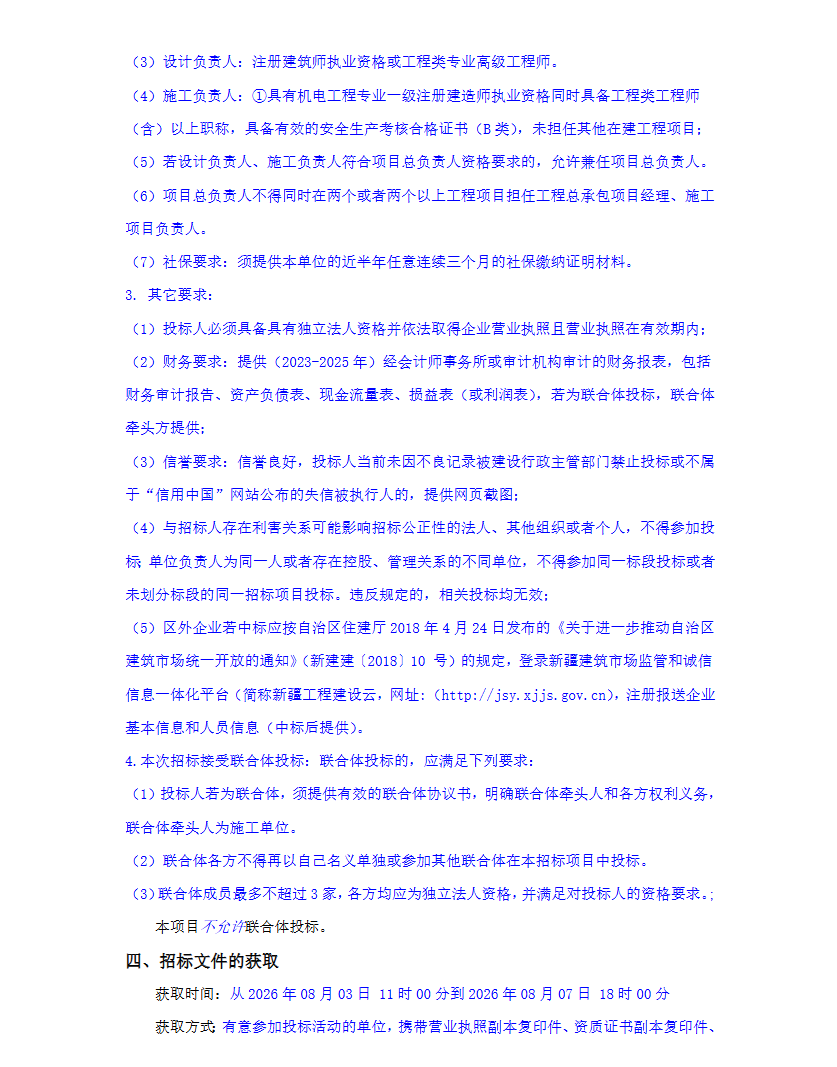 （3）设计负责人：注册建筑师执业资格或工程类专业高级工程师。

（4）施工负责人：①具有机电工程专业一级注册建造师执业资格同时具备工程类工程师（含）以上职称，具备有效的安全生产考核合格证书（B类），未担任其他在建工程项目；

（5）若设计负责人、施工负责人符合项目总负责人资格要求的，允许兼任项目总负责人。

（6）项目总负责人不得同时在两个或者两个以上工程项目担任工程总承包项目经理、施工项目负责人。

（7）社保要求：须提供本单位的近半年任意连续三个月的社保缴纳证明材料。

3. 其它要求：

（1）投标人必须具备具有独立法人资格并依法取得企业营业执照且营业执照在有效期内；

（2）财务要求：提供（2023-2025年）经会计师事务所或审计机构审计的财务报表，包括财务审计报告、资产负债表、现金流量表、损益表（或利润表），若为联合体投标，联合体牵头方提供；

（3）信誉要求：信誉良好，投标人当前未因不良记录被建设行政主管部门禁止投标或不属于“信用中国”网站公布的失信被执行人的，提供网页截图；

（4）与招标人存在利害关系可能影响招标公正性的法人、其他组织或者个人，不得参加投标 单位负责人为同一人或者存在控股、管理关系的不同单位，不得参加同一标段投标或者未划分标段的同一招标项目投标。违反规定的，相关投标均无效；

（5）区外企业若中标应按自治区住建厅2018年4月24日发布的《关于进一步推动自治区建筑市场统一开放的通知》（新建建〔2018〕10 号）的规定，登录新疆建筑市场监管和诚信信息一体化平台（简称新疆工程建设云，网址：（http://jsy.xjjs.gov.cn），注册报送企业基本信息和人员信息（中标后提供）。

4.本次招标接受联合体投标：联合体投标的，应满足下列要求：

（1）投标人若为联合体，须提供有效的联合体协议书，明确联合体牵头人和各方权利义务，联合体牵头人为施工单位。

（2）联合体各方不得再以自己名义单独或参加其他联合体在本招标项目中投标。

（3）联合体成员最多不超过3家，各方均应为独立法人资格，并满足对投标人的资格要求。;

本项目不允许联合体投标。

四、招标文件的获取

获取时间：从2026年08月03日 11时00分到2026年08月07日 18时00分

获取方式：有意参加投标活动的单位，携带营业执照副本复印件、资质证书副本复印件、